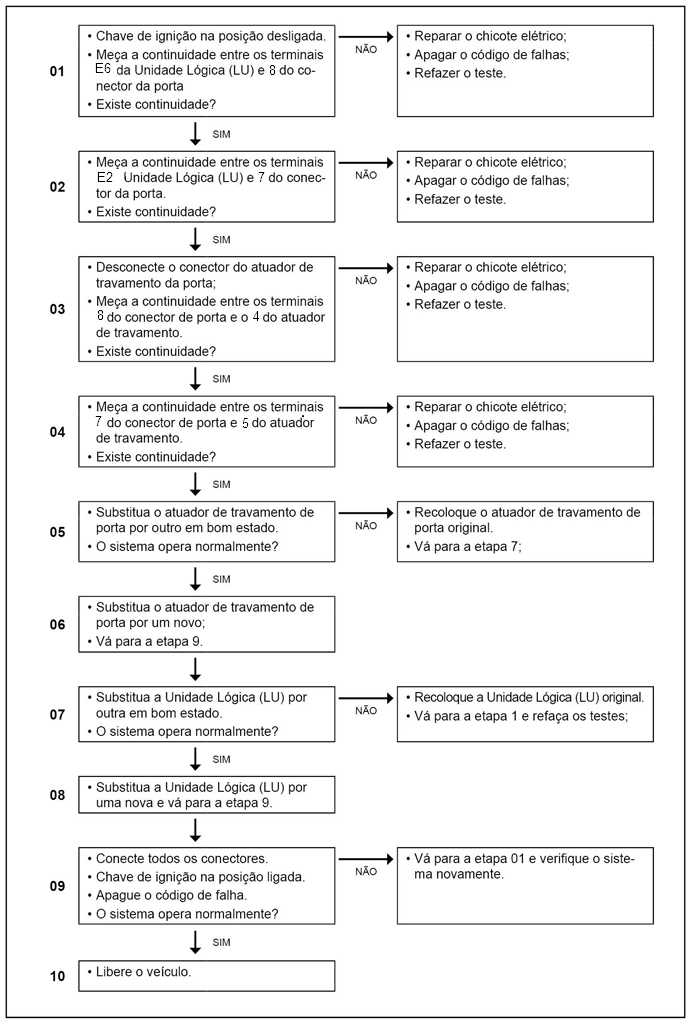 01
• Chave de ignição na posição desligada.
• Meça a continuidade entre os terminais E6 da Unidade Lógica (LU) e 8 do conector da porta
• Existe continuidade?

NÃO
• Reparar o chicote elétrico;
• Apagar o código de falhas;
• Refazer o teste.

SIM

02
• Meça a continuidade entre os terminais E2 Unidade Lógica (LU) e 7 do conector da porta.
• Existe continuidade?

NÃO
• Reparar o chicote elétrico;
• Apagar o código de falhas;
• Refazer o teste.

SIM

03
• Desconecte o conector do atuador de travamento da porta;
• Meça a continuidade entre os terminais 8 do conector de porta e o 4 do atuador de travamento.
• Existe continuidade?

NÃO
• Reparar o chicote elétrico;
• Apagar o código de falhas;
• Refazer o teste.

SIM

04
• Meça a continuidade entre os terminais 7 do conector de porta e 5 do atuador de travamento.
• Existe continuidade?

NÃO
• Reparar o chicote elétrico;
• Apagar o código de falhas;
• Refazer o teste.

SIM

05
• Substitua o atuador de travamento de porta por outro em bom estado.
• O sistema opera normalmente?

NÃO
• Recoloque o atuador de travamento de porta original.
• Vá para a etapa 7;

SIM

06
• Substitua o atuador de travamento de porta por um novo;
• Vá para a etapa 9.

07
• Substitua a Unidade Lógica (LU) por outra em bom estado.
• O sistema opera normalmente?

NÃO
• Recoloque a Unidade Lógica (LU) original.
• Vá para a etapa 1 e refaça os testes;

SIM

08
• Substitua a Unidade Lógica (LU) por uma nova e vá para a etapa 9.

09
• Conecte todos os conectores.
• Chave de ignição na posição ligada.
• Apague o código de falha.
• O sistema opera normalmente?

NÃO
• Vá para a etapa 01 e verifique o sistema novamente.

SIM

10
• Libere o veículo.